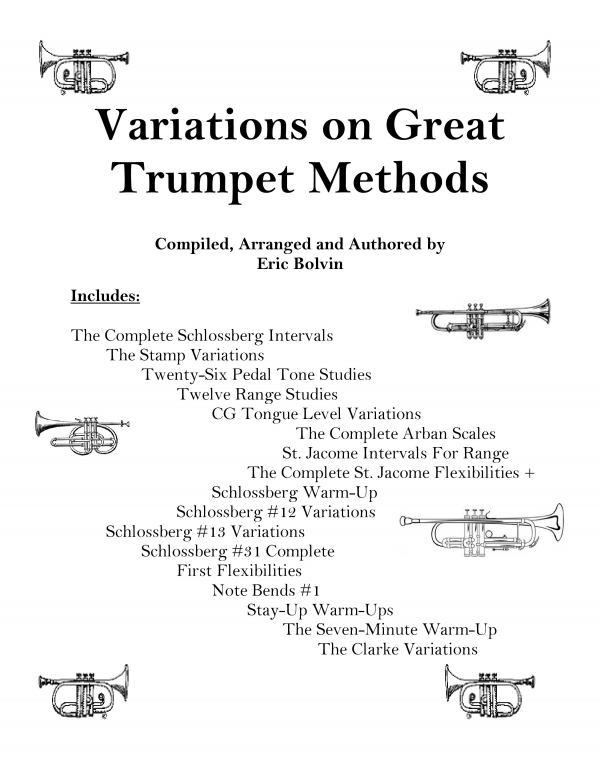 Variations on Great Trumpet Methods

Compiled, Arranged and Authored by
Eric Bolvin

Includes:

The Complete Schlossberg Intervals
The Stamp Variations
Twenty-Six Pedal Tone Studies
Twelve Range Studies
CG Tongue Level Variations
The Complete Arban Scales
St. Jacome Intervals For Range
The Complete St. Jacome Flexibilities +
Schlossberg Warm-Up
Schlossberg #12 Variations
Schlossberg #13 Variations
Schlossberg #31 Complete
First Flexibilities
Note Bends #1
Stay-Up Warm-Ups
The Seven-Minute Warm-Up
The Clarke Variations